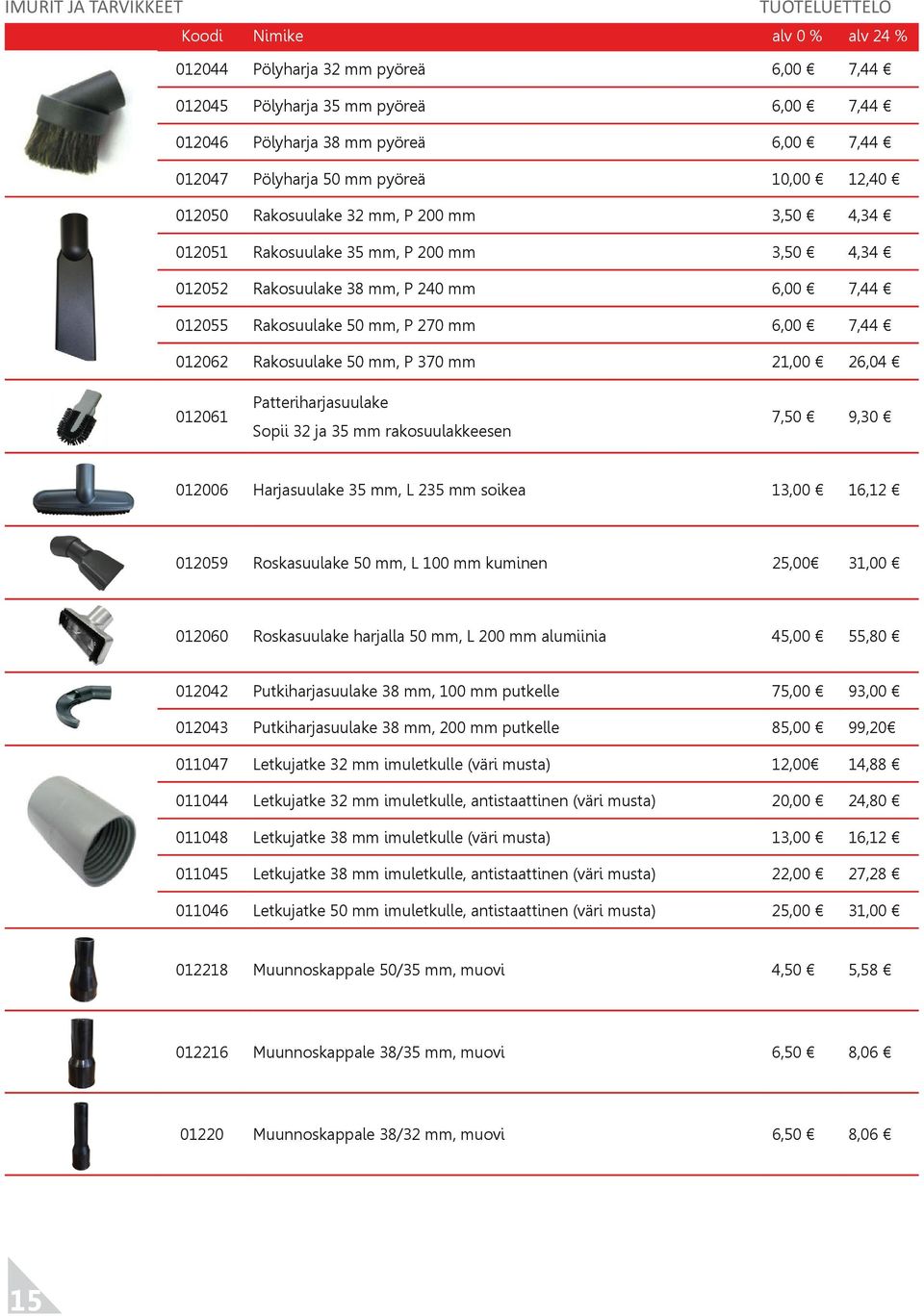 IMURIT JA TARVIKKEET TUOTELUETTELO

| Koodi | Nimike | alv 0 % | alv 24 % |
|---|---|---|---|
| 012044 | Pölyharja 32 mm pyöreä | 6,00 € | 7,44 € |
| 012045 | Pölyharja 35 mm pyöreä | 6,00 € | 7,44 € |
| 012046 | Pölyharja 38 mm pyöreä | 6,00 € | 7,44 € |
| 012047 | Pölyharja 50 mm pyöreä | 10,00 € | 12,40 € |
| 012050 | Rakosuulake 32 mm, P 200 mm | 3,50 € | 4,34 € |
| 012051 | Rakosuulake 35 mm, P 200 mm | 3,50 € | 4,34 € |
| 012052 | Rakosuulake 38 mm, P 240 mm | 6,00 € | 7,44 € |
| 012055 | Rakosuulake 50 mm, P 270 mm | 6,00 € | 7,44 € |
| 012062 | Rakosuulake 50 mm, P 370 mm | 21,00 € | 26,04 € |
| 012061 | Patteriharjasuulake Sopii 32 ja 35 mm rakosuulakkeesen | 7,50 € | 9,30 € |
| 012006 | Harjasuulake 35 mm, L 235 mm soikea | 13,00 € | 16,12 € |
| 012059 | Roskasuulake 50 mm, L 100 mm kuminen | 25,00€ | 31,00 € |
| 012060 | Roskasuulake harjalla 50 mm, L 200 mm alumiinia | 45,00 € | 55,80 € |
| 012042 | Putkiharjasuulake 38 mm, 100 mm putkelle | 75,00 € | 93,00 € |
| 012043 | Putkiharjasuulake 38 mm, 200 mm putkelle | 85,00 € | 99,20€ |
| 011047 | Letkujatke 32 mm imuletkulle (väri musta) | 12,00€ | 14,88 € |
| 011044 | Letkujatke 32 mm imuletkulle, antistaattinen (väri musta) | 20,00 € | 24,80 € |
| 011048 | Letkujatke 38 mm imuletkulle (väri musta) | 13,00 € | 16,12 € |
| 011045 | Letkujatke 38 mm imuletkulle, antistaattinen (väri musta) | 22,00 € | 27,28 € |
| 011046 | Letkujatke 50 mm imuletkulle, antistaattinen (väri musta) | 25,00 € | 31,00 € |
| 012218 | Muunnoskappale 50/35 mm, muovi | 4,50 € | 5,58 € |
| 012216 | Muunnoskappale 38/35 mm, muovi | 6,50 € | 8,06 € |
| 01220 | Muunnoskappale 38/32 mm, muovi | 6,50 € | 8,06 € |

15